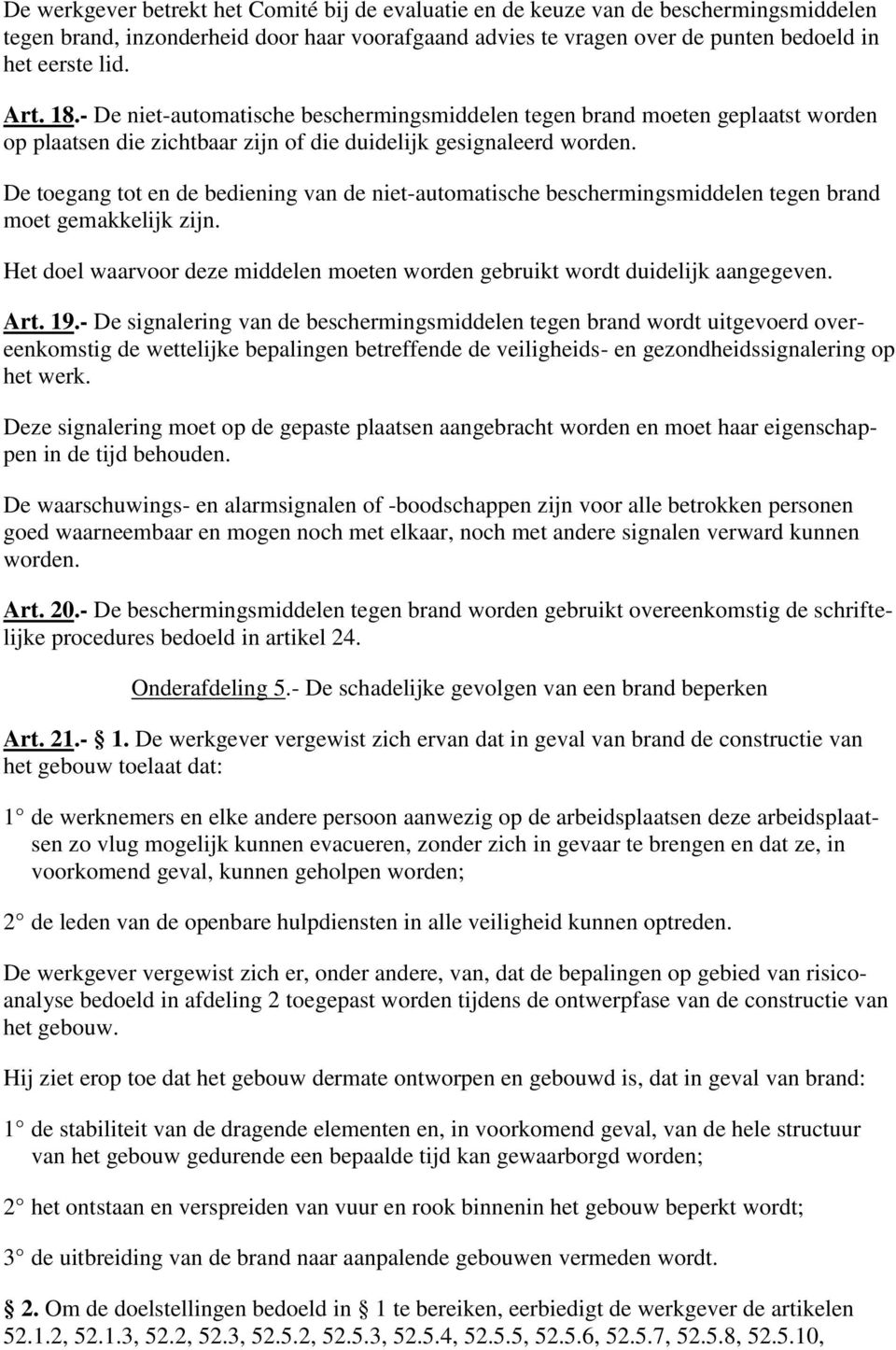 De werkgever betrekt het Comité bij de evaluatie en de keuze van de beschermingsmiddelen tegen brand, inzonderheid door haar voorafgaand advies te vragen over de punten bedoeld in het eerste lid.

Art. 18.- De niet-automatische beschermingsmiddelen tegen brand moeten geplaatst worden op plaatsen die zichtbaar zijn of die duidelijk gesignaleerd worden.

De toegang tot en de bediening van de niet-automatische beschermingsmiddelen tegen brand moet gemakkelijk zijn.

Het doel waarvoor deze middelen moeten worden gebruikt wordt duidelijk aangegeven.

Art. 19.- De signalering van de beschermingsmiddelen tegen brand wordt uitgevoerd overeenkomstig de wettelijke bepalingen betreffende de veiligheids- en gezondheidssignalering op het werk.

Deze signalering moet op de gepaste plaatsen aangebracht worden en moet haar eigenschappen in de tijd behouden.

De waarschuwings- en alarmsignalen of -boodschappen zijn voor alle betrokken personen goed waarneembaar en mogen noch met elkaar, noch met andere signalen verward kunnen worden.

Art. 20.- De beschermingsmiddelen tegen brand worden gebruikt overeenkomstig de schriftelijke procedures bedoeld in artikel 24.

Onderafdeling 5.- De schadelijke gevolgen van een brand beperken

Art. 21.- 1. De werkgever vergewist zich ervan dat in geval van brand de constructie van het gebouw toelaat dat:

1° de werknemers en elke andere persoon aanwezig op de arbeidsplaatsen deze arbeidsplaatsen zo vlug mogelijk kunnen evacueren, zonder zich in gevaar te brengen en dat ze, in voorkomend geval, kunnen geholpen worden;

2° de leden van de openbare hulpdiensten in alle veiligheid kunnen optreden.

De werkgever vergewist zich er, onder andere, van, dat de bepalingen op gebied van risicoanalyse bedoeld in afdeling 2 toegepast worden tijdens de ontwerpfase van de constructie van het gebouw.

Hij ziet erop toe dat het gebouw dermate ontworpen en gebouwd is, dat in geval van brand:

1° de stabiliteit van de dragende elementen en, in voorkomend geval, van de hele structuur van het gebouw gedurende een bepaalde tijd kan gewaarborgd worden;

2° het ontstaan en verspreiden van vuur en rook binnenin het gebouw beperkt wordt;

3° de uitbreiding van de brand naar aanpalende gebouwen vermeden wordt.

2. Om de doelstellingen bedoeld in 1 te bereiken, eerbiedigt de werkgever de artikelen 52.1.2, 52.1.3, 52.2, 52.3, 52.5.2, 52.5.3, 52.5.4, 52.5.5, 52.5.6, 52.5.7, 52.5.8, 52.5.10,